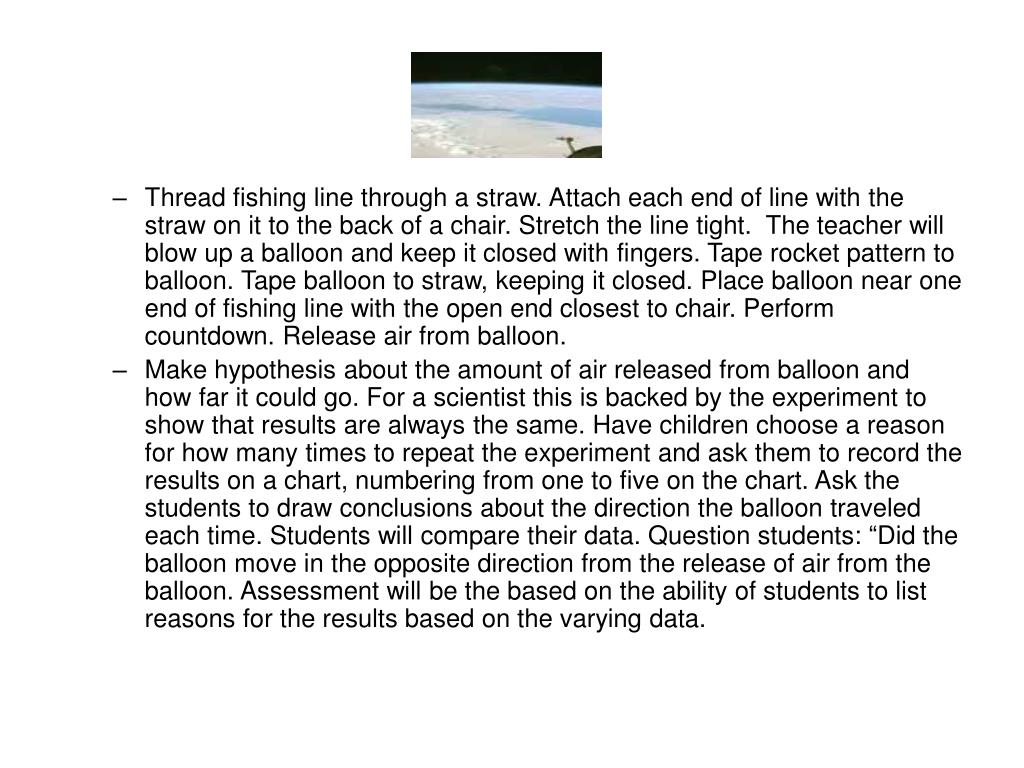 – Thread fishing line through a straw. Attach each end of line with the straw on it to the back of a chair. Stretch the line tight. The teacher will blow up a balloon and keep it closed with fingers. Tape rocket pattern to balloon. Tape balloon to straw, keeping it closed. Place balloon near one end of fishing line with the open end closest to chair. Perform countdown. Release air from balloon.

– Make hypothesis about the amount of air released from balloon and how far it could go. For a scientist this is backed by the experiment to show that results are always the same. Have children choose a reason for how many times to repeat the experiment and ask them to record the results on a chart, numbering from one to five on the chart. Ask the students to draw conclusions about the direction the balloon traveled each time. Students will compare their data. Question students: “Did the balloon move in the opposite direction from the release of air from the balloon. Assessment will be the based on the ability of students to list reasons for the results based on the varying data.